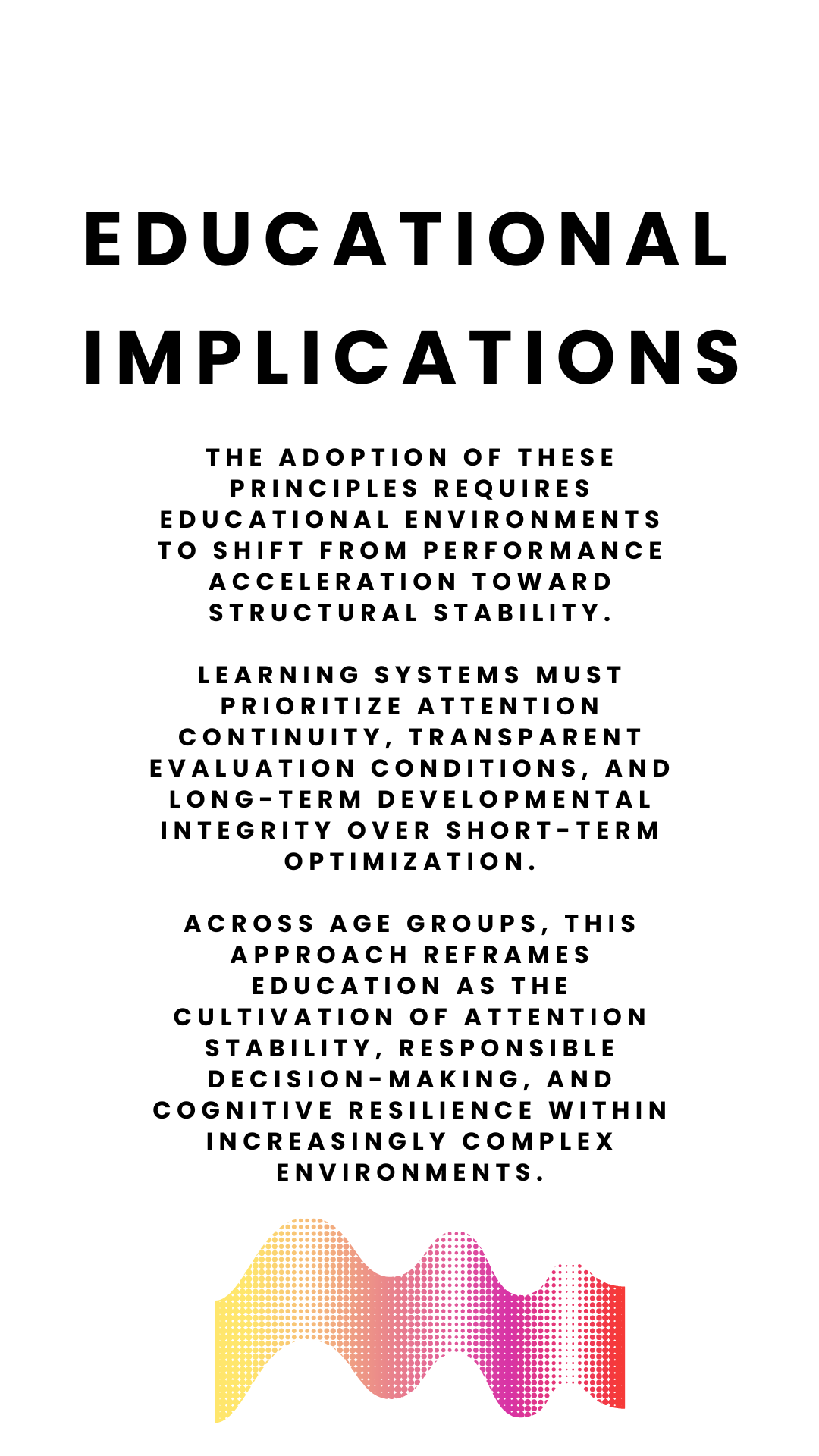 EDUCATIONAL IMPLICATIONS

THE ADOPTION OF THESE PRINCIPLES REQUIRES EDUCATIONAL ENVIRONMENTS TO SHIFT FROM PERFORMANCE ACCELERATION TOWARD STRUCTURAL STABILITY.

LEARNING SYSTEMS MUST PRIORITIZE ATTENTION CONTINUITY, TRANSPARENT EVALUATION CONDITIONS, AND LONG-TERM DEVELOPMENTAL INTEGRITY OVER SHORT-TERM OPTIMIZATION.

ACROSS AGE GROUPS, THIS APPROACH REFRAMES EDUCATION AS THE CULTIVATION OF ATTENTION STABILITY, RESPONSIBLE DECISION-MAKING, AND COGNITIVE RESILIENCE WITHIN INCREASINGLY COMPLEX ENVIRONMENTS.